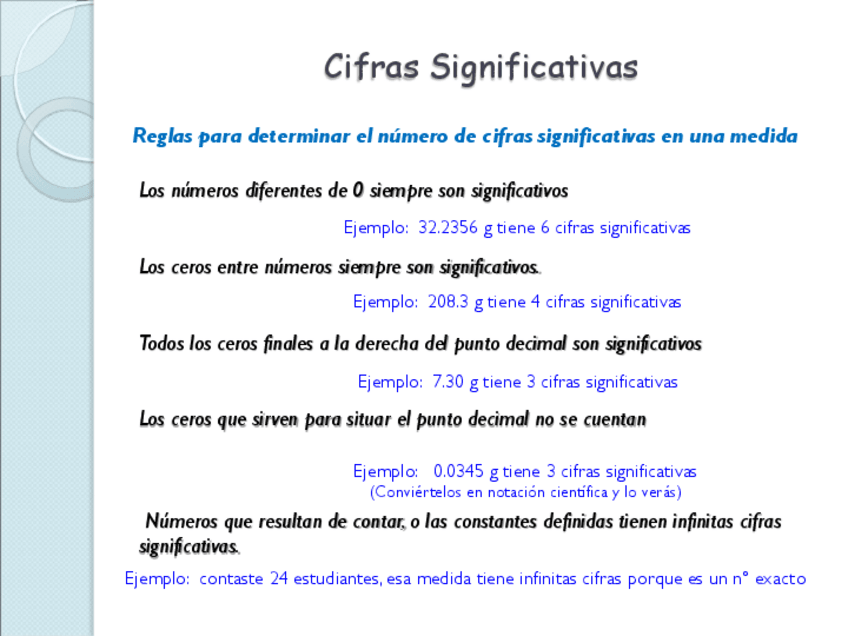 Cifras Significativas

Reglas para determinar el número de cifras significativas en una medida

Los números diferentes de 0 siempre son significativos

Ejemplo: 32.2356 g tiene 6 cifras significativas

Los ceros entre números siempre son significativos.

Ejemplo: 208.3 g tiene 4 cifras significativas

Todos los ceros finales a la derecha del punto decimal son significativos

Ejemplo: 7.30 g tiene 3 cifras significativas

Los ceros que sirven para situar el punto decimal no se cuentan

Ejemplo: 0.0345 g tiene 3 cifras significativas
(Conviértelos en notación científica y lo verás)

Números que resultan de contar, o las constantes definidas tienen infinitas cifras significativas.

Ejemplo: contaste 24 estudiantes, esa medida tiene infinitas cifras porque es un nº exacto